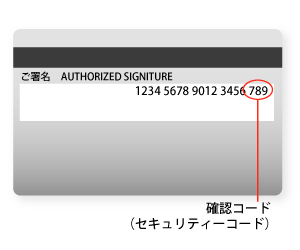 ご署名　AUTHORIZED SIGNITURE
1234 5678 9012 3456 789

確認コード
（セキュリティーコード）